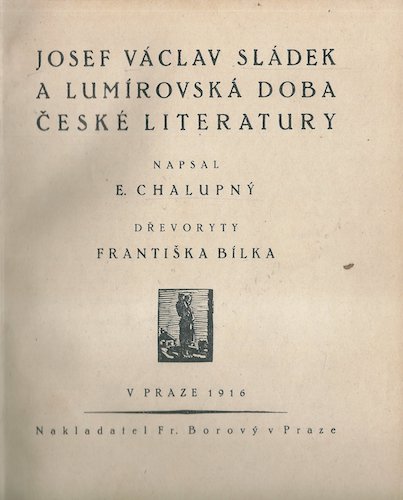 JOSEF VÁCLAV SLÁDEK A LUMÍROVSKÁ DOBA ČESKÉ LITERATURY

NAPSAL

E. CHALUPNÝ

DŘEVORYTY

FRANTIŠKA BÍLKA

V PRAZE 1916

Nakladatel Fr. Borový v Praze